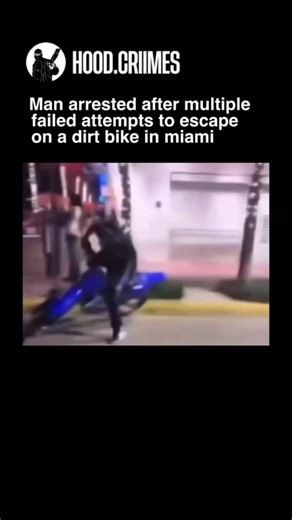 HOOD.CRIIMES

Man arrested after multiple failed attempts to escape on a dirt bike in miami